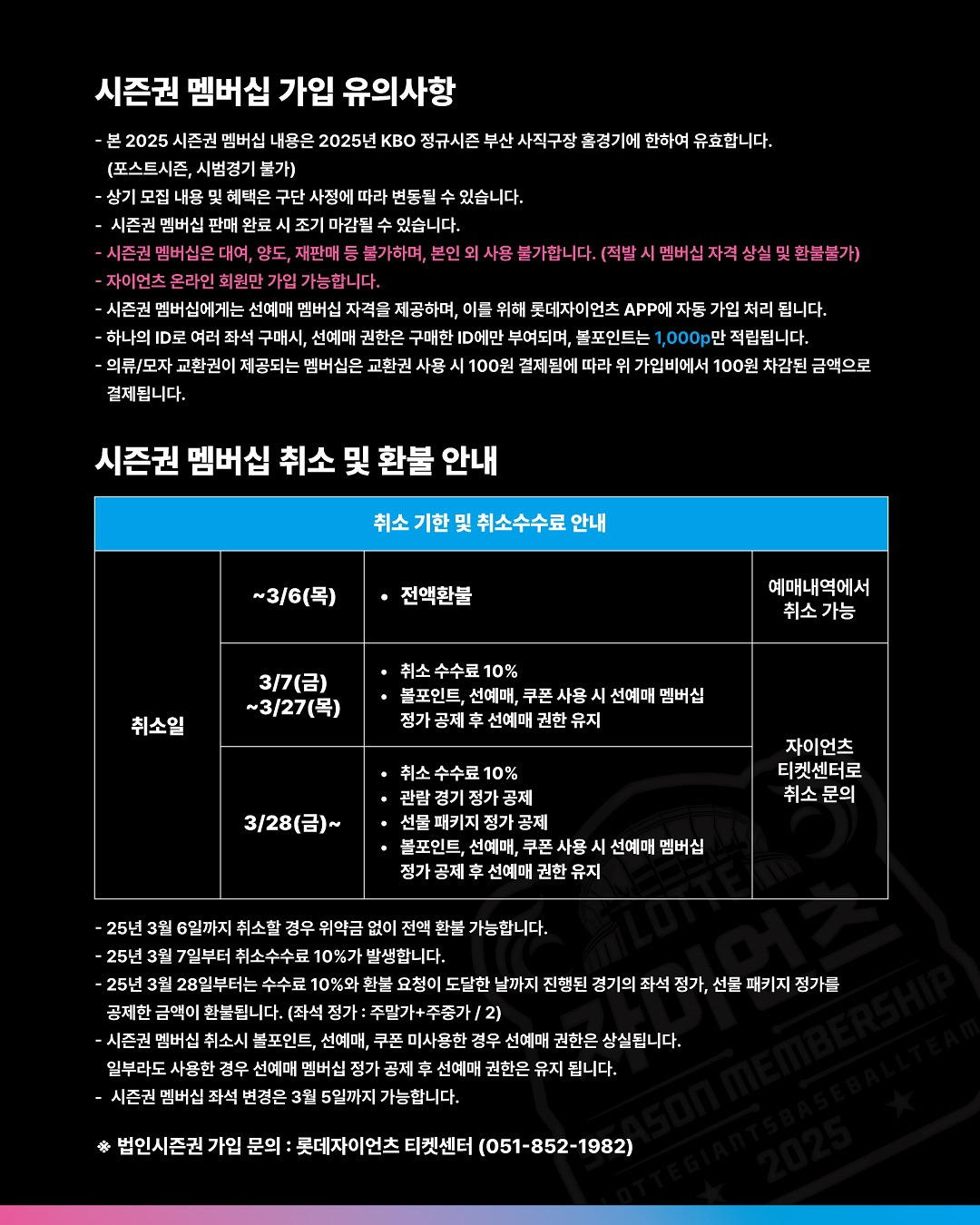 시즌권 멤버십 가입 유의사항

- 본 2025 시즌권 멤버십 내용은 2025년 KBO 정규시즌 부산 사직구장 홈경기에 한하여 유효합니다. (포스트시즌, 시범경기 불가)
- 상기 모집 내용 및 혜택은 구단 사정에 따라 변동될 수 있습니다.
- 시즌권 멤버십 판매 완료 시 조기 마감될 수 있습니다.
- 시즌권 멤버십은 대여, 양도, 재판매 등 불가하며, 본인 외 사용 불가합니다. (적발 시 멤버십 자격 상실 및 환불불가)
- 자이언츠 온라인 회원만 가입 가능합니다.
- 시즌권 멤버십에게는 선예매 멤버십 자격을 제공하며, 이를 위해 롯데자이언츠 APP에 자동 가입 처리 됩니다.
- 하나의 ID로 여러 좌석 구매시, 선예매 권한은 구매한 ID에만 부여되며, 볼포인트는 1,000p만 적립됩니다.
- 의류/모자 교환권이 제공되는 멤버십은 교환권 사용 시 100원 결제됨에 따라 위 가입비에서 100원 차감된 금액으로 결제됩니다.

시즌권 멤버십 취소 및 환불 안내

| 취소 기한 및 취소수수료 안내 | | | |
|---|---|---|---|
| 취소일 | ~3/6(목) | • 전액환불 | 예매내역에서 취소 가능 |
| | 3/7(금) ~3/27(목) | • 취소 수수료 10% • 볼포인트, 선예매, 쿠폰 사용 시 선예매 멤버십 정가 공제 후 선예매 권한 유지 | 자이언츠 티켓센터로 취소 문의 |
| | 3/28(금)~ | • 취소 수수료 10% • 관람 경기 정가 공제 • 선물 패키지 정가 공제 • 볼포인트, 선예매, 쿠폰 사용 시 선예매 멤버십 정가 공제 후 선예매 권한 유지 | |

- 25년 3월 6일까지 취소할 경우 위약금 없이 전액 환불 가능합니다.
- 25년 3월 7일부터 취소수수료 10%가 발생합니다.
- 25년 3월 28일부터는 수수료 10%와 환불 요청이 도달한 날까지 진행된 경기의 좌석 정가, 선물 패키지 정가를 공제한 금액이 환불됩니다. (좌석 정가 : 주말가+주중가 / 2)
- 시즌권 멤버십 취소시 볼포인트, 선예매, 쿠폰 미사용한 경우 선예매 권한은 상실됩니다. 일부라도 사용한 경우 선예매 멤버십 정가 공제 후 선예매 권한은 유지 됩니다.
- 시즌권 멤버십 좌석 변경은 3월 5일까지 가능합니다.

※ 법인시즌권 가입 문의 : 롯데자이언츠 티켓센터 (051-852-1982)

LOTTE 자이언츠 SEASON MEMBERSHIP LOTTEGIANTSBASEBALLTEAM 2025